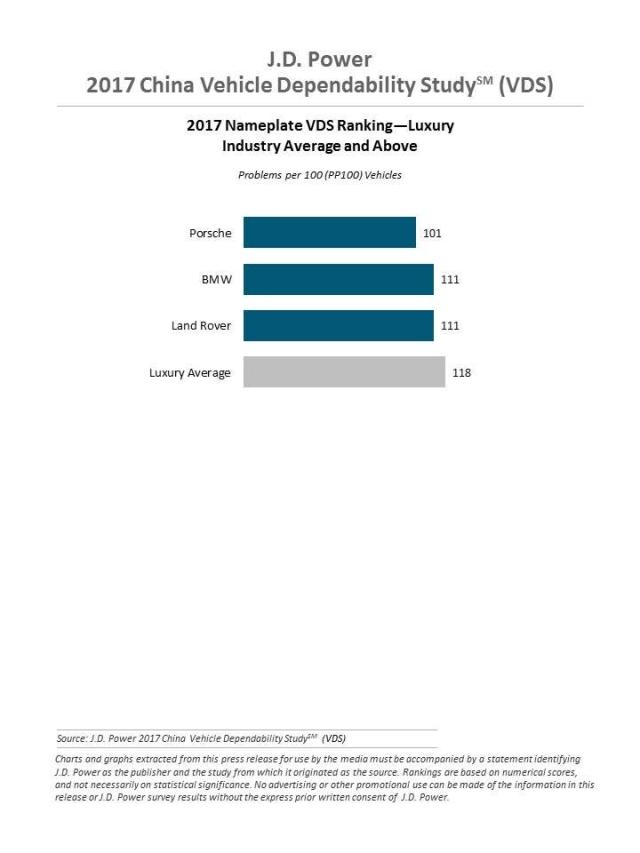 J.D. Power
2017 China Vehicle Dependability Study$^{SM}$ (VDS)

2017 Nameplate VDS Ranking—Luxury
Industry Average and Above

Problems per 100 (PP100) Vehicles

Porsche 101

BMW 111

Land Rover 111

Luxury Average 118

Source: J.D. Power 2017 China Vehicle Dependability Study$^{SM}$ (VDS)

Charts and graphs extracted from this press release for use by the media must be accompanied by a statement identifying J.D. Power as the publisher and the study from which it originated as the source. Rankings are based on numerical scores, and not necessarily on statistical significance. No advertising or other promotional use can be made of the information in this release or J.D. Power survey results without the express prior written consent of J.D. Power.